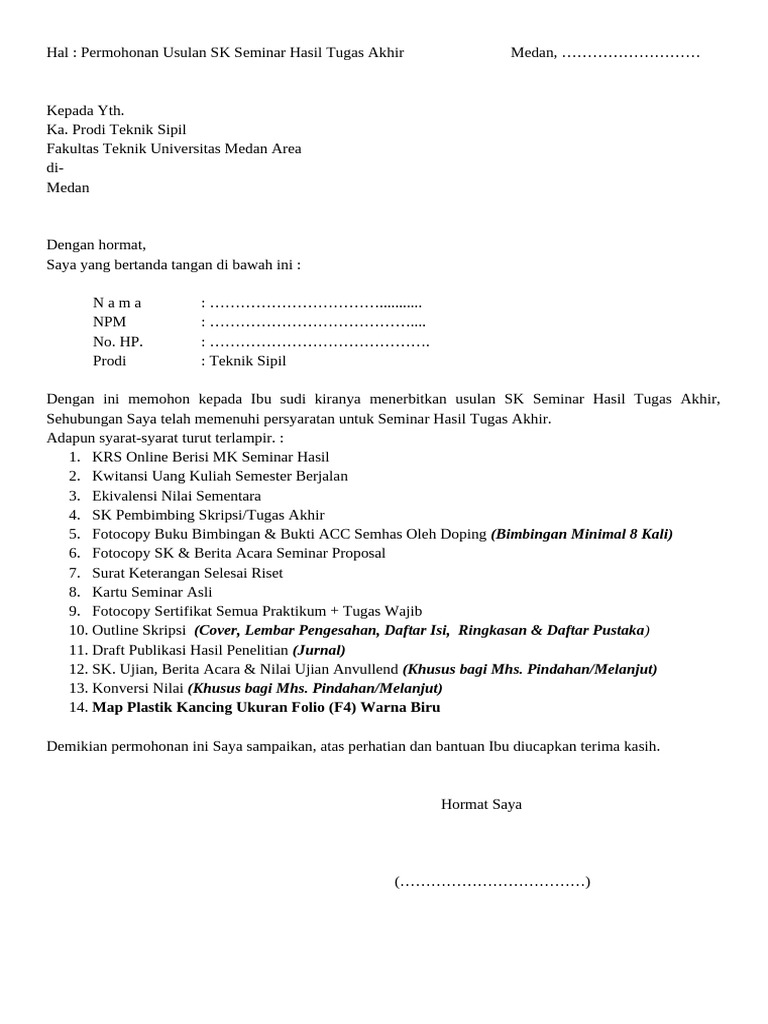 Hal : Permohonan Usulan SK Seminar Hasil Tugas Akhir Medan, ………………………

Kepada Yth.
Ka. Prodi Teknik Sipil
Fakultas Teknik Universitas Medan Area
di-
Medan

Dengan hormat,
Saya yang bertanda tangan di bawah ini :

N a m a : ……………………………...........
NPM : …………………………………....
No. HP. : …………………………………….
Prodi : Teknik Sipil

Dengan ini memohon kepada Ibu sudi kiranya menerbitkan usulan SK Seminar Hasil Tugas Akhir, Sehubungan Saya telah memenuhi persyaratan untuk Seminar Hasil Tugas Akhir.
Adapun syarat-syarat turut terlampir. :
1. KRS Online Berisi MK Seminar Hasil
2. Kwitansi Uang Kuliah Semester Berjalan
3. Ekivalensi Nilai Sementara
4. SK Pembimbing Skripsi/Tugas Akhir
5. Fotocopy Buku Bimbingan & Bukti ACC Semhas Oleh Doping (Bimbingan Minimal 8 Kali)
6. Fotocopy SK & Berita Acara Seminar Proposal
7. Surat Keterangan Selesai Riset
8. Kartu Seminar Asli
9. Fotocopy Sertifikat Semua Praktikum + Tugas Wajib
10. Outline Skripsi (Cover, Lembar Pengesahan, Daftar Isi, Ringkasan & Daftar Pustaka)
11. Draft Publikasi Hasil Penelitian (Jurnal)
12. SK. Ujian, Berita Acara & Nilai Ujian Anvullend (Khusus bagi Mhs. Pindahan/Melanjut)
13. Konversi Nilai (Khusus bagi Mhs. Pindahan/Melanjut)
14. Map Plastik Kancing Ukuran Folio (F4) Warna Biru

Demikian permohonan ini Saya sampaikan, atas perhatian dan bantuan Ibu diucapkan terima kasih.

Hormat Saya

(………………………………)